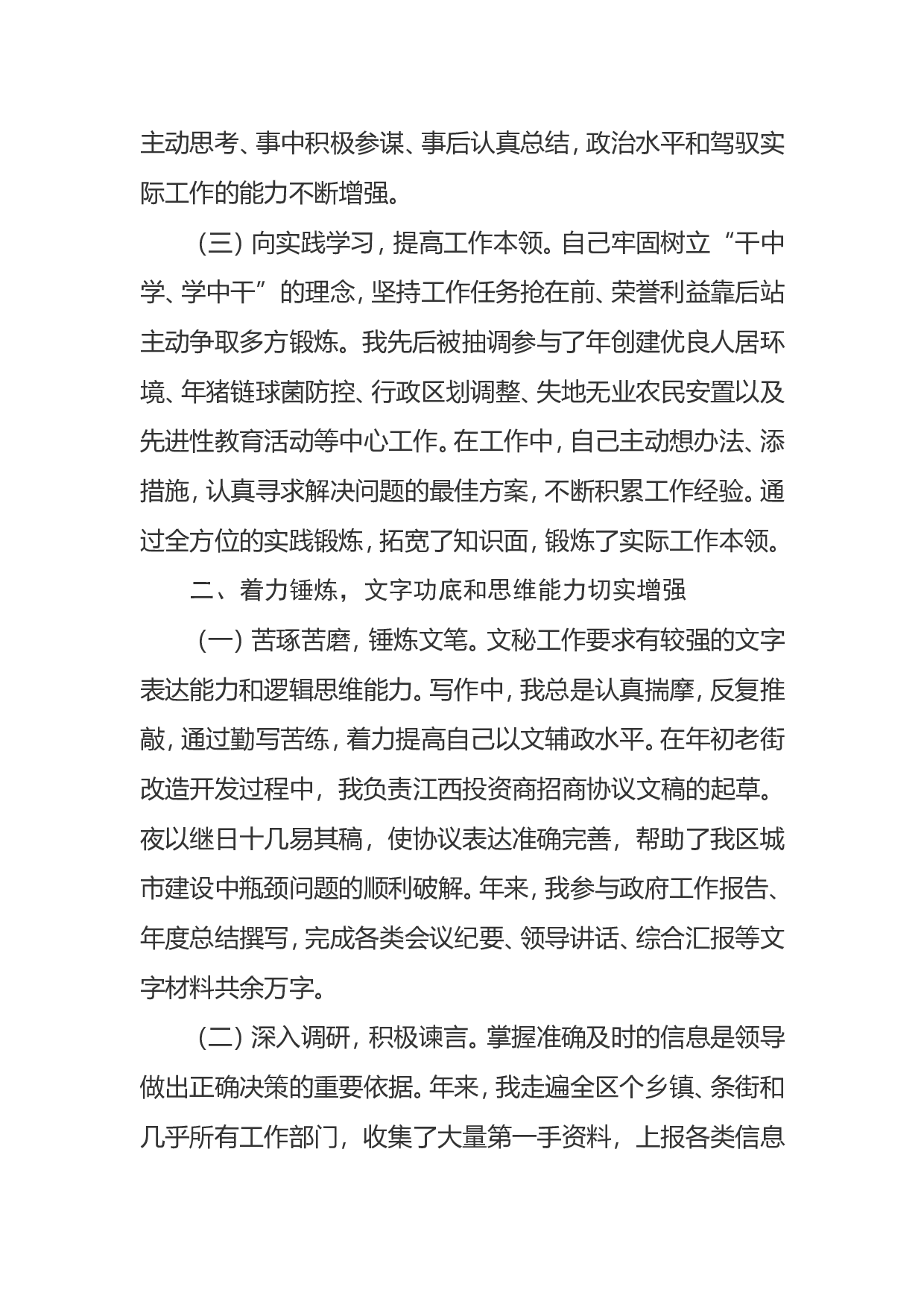 主动思考、事中积极参谋、事后认真总结，政治水平和驾驭实际工作的能力不断增强。

（三）向实践学习，提高工作本领。自己牢固树立“干中学、学中干”的理念，坚持工作任务抢在前、荣誉利益靠后站主动争取多方锻炼。我先后被抽调参与了年创建优良人居环境、年猪链球菌防控、行政区划调整、失地无业农民安置以及先进性教育活动等中心工作。在工作中，自己主动想办法、添措施，认真寻求解决问题的最佳方案，不断积累工作经验。通过全方位的实践锻炼，拓宽了知识面，锻炼了实际工作本领。

二、着力锤炼，文字功底和思维能力切实增强

（一）苦琢苦磨，锤炼文笔。文秘工作要求有较强的文字表达能力和逻辑思维能力。写作中，我总是认真揣摩，反复推敲，通过勤写苦练，着力提高自己以文辅政水平。在年初老街改造开发过程中，我负责江西投资商招商协议文稿的起草。夜以继日十几易其稿，使协议表达准确完善，帮助了我区城市建设中瓶颈问题的顺利破解。年来，我参与政府工作报告、年度总结撰写，完成各类会议纪要、领导讲话、综合汇报等文字材料共余万字。

（二）深入调研，积极谏言。掌握准确及时的信息是领导做出正确决策的重要依据。年来，我走遍全区个乡镇、条街和几乎所有工作部门，收集了大量第一手资料，上报各类信息